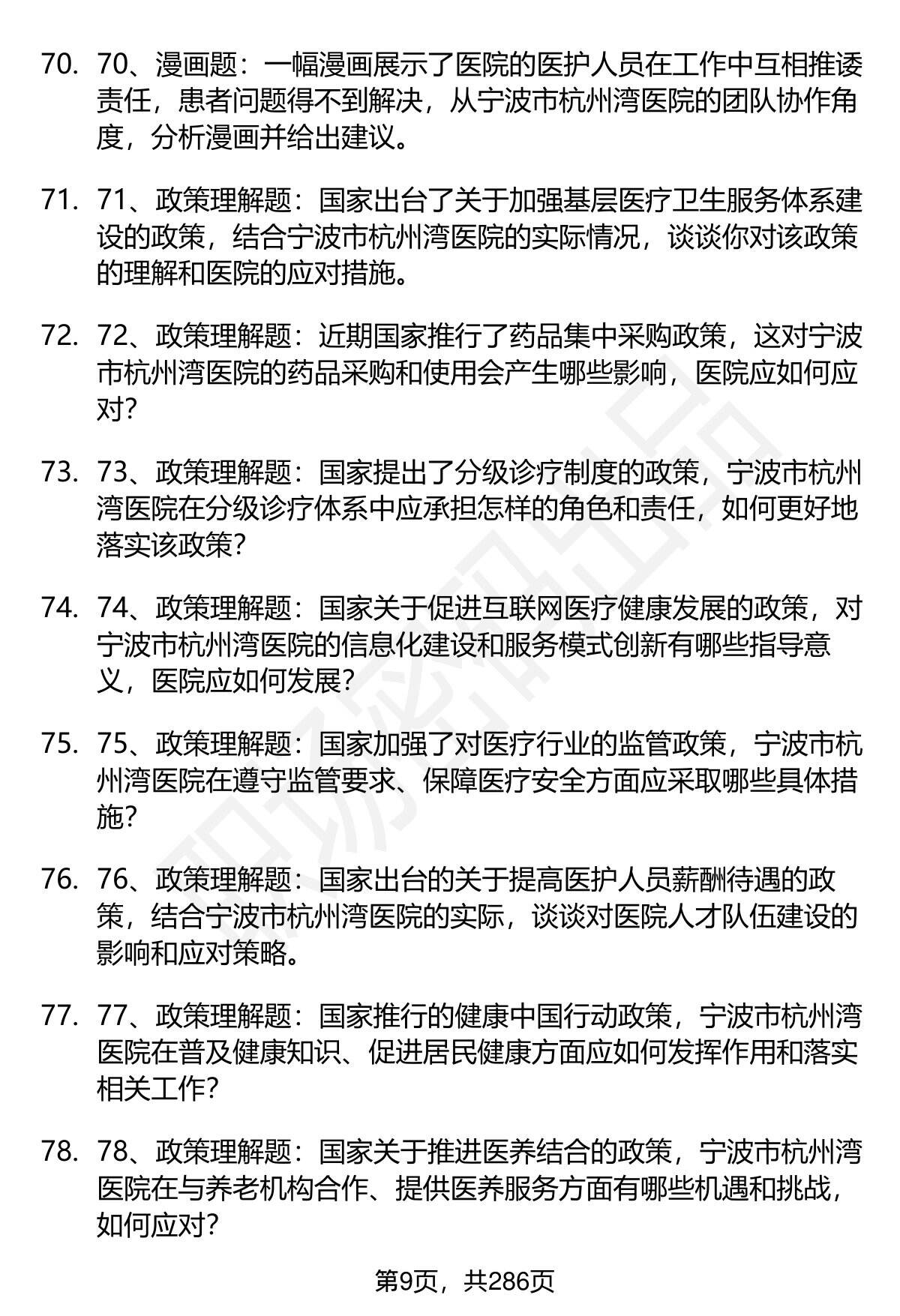 70. 70、漫画题：一幅漫画展示了医院的医护人员在工作中互相推诿责任，患者问题得不到解决，从宁波市杭州湾医院的团队协作角度，分析漫画并给出建议。

71. 71、政策理解题：国家出台了关于加强基层医疗卫生服务体系建设的政策，结合宁波市杭州湾医院的实际情况，谈谈你对该政策的理解和医院的应对措施。

72. 72、政策理解题：近期国家推行了药品集中采购政策，这对宁波市杭州湾医院的药品采购和使用会产生哪些影响，医院应如何应对？

73. 73、政策理解题：国家提出了分级诊疗制度的政策，宁波市杭州湾医院在分级诊疗体系中应承担怎样的角色和责任，如何更好地落实该政策？

74. 74、政策理解题：国家关于促进互联网医疗健康发展的政策，对宁波市杭州湾医院的信息化建设和服务模式创新有哪些指导意义，医院应如何发展？

75. 75、政策理解题：国家加强了对医疗行业的监管政策，宁波市杭州湾医院在遵守监管要求、保障医疗安全方面应采取哪些具体措施？

76. 76、政策理解题：国家出台的关于提高医护人员薪酬待遇的政策，结合宁波市杭州湾医院的实际，谈谈对医院人才队伍建设的影响和应对策略。

77. 77、政策理解题：国家推行的健康中国行动政策，宁波市杭州湾医院在普及健康知识、促进居民健康方面应如何发挥作用和落实相关工作？

78. 78、政策理解题：国家关于推进医养结合的政策，宁波市杭州湾医院在与养老机构合作、提供医养服务方面有哪些机遇和挑战，如何应对？

第9页，共286页